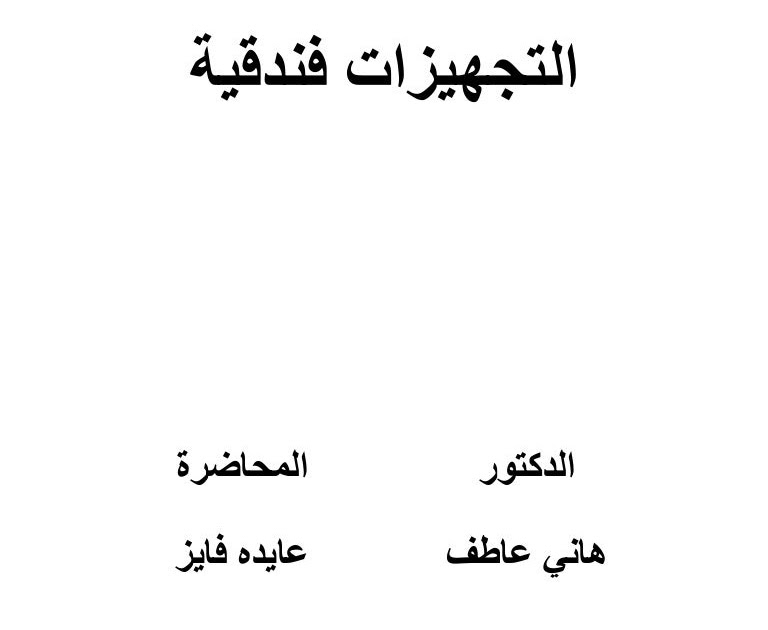 التجهيزات فندقية

الدكتور

هاني عاطف

المحاضرة

عايده فايز